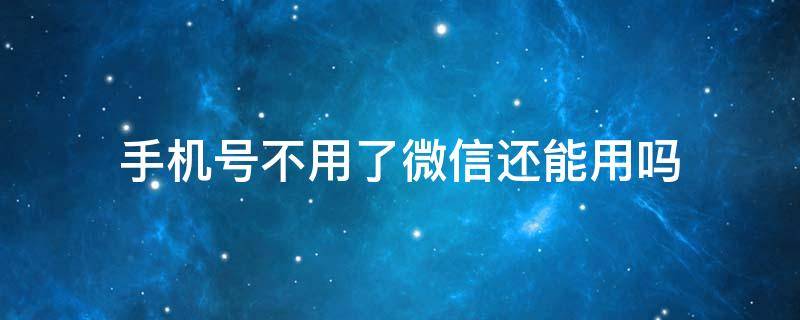 手机号不用了微信还能用吗